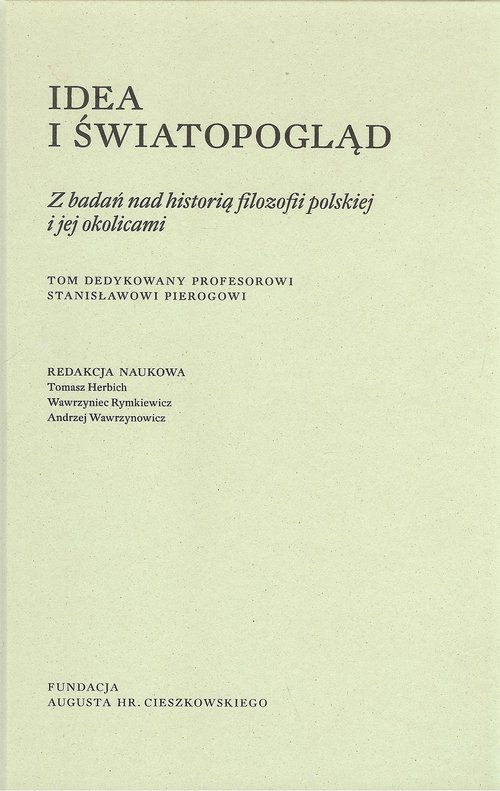 IDEA
I ŚWIATOPOGLĄD

Z badań nad historią filozofii polskiej i jej okolicami

TOM DEDYKOWANY PROFESOROWI STANISŁAWOWI PIEROGOWI

REDAKCJA NAUKOWA
Tomasz Herbich
Wawrzyniec Rymkiewicz
Andrzej Wawrzynowicz

FUNDACJA
AUGUSTA HR. CIESZKOWSKIEGO